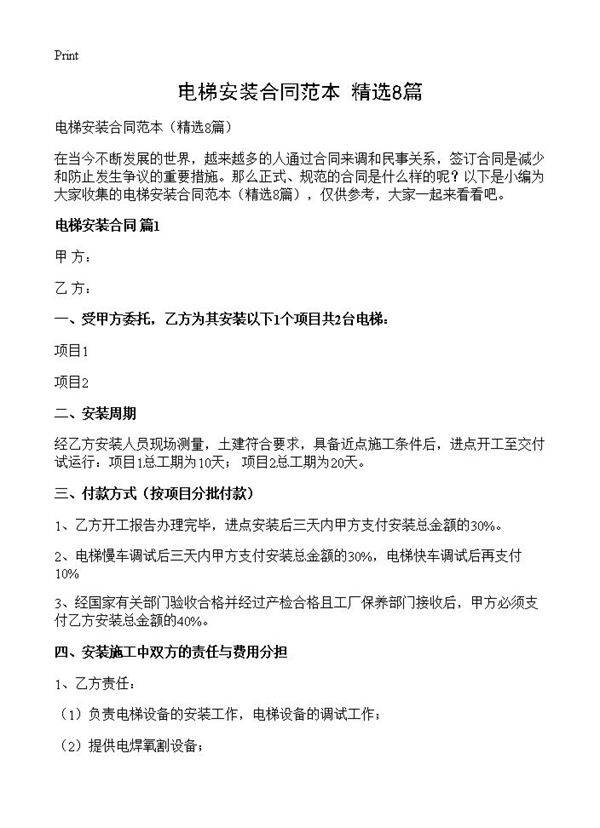 Print

电梯安装合同范本 精选8篇

电梯安装合同范本（精选8篇）

在当今不断发展的世界，越来越多的人通过合同来调和民事关系，签订合同是减少和防止发生争议的重要措施。那么正式、规范的合同是什么样的呢？以下是小编为大家收集的电梯安装合同范本（精选8篇），仅供参考，大家一起来看看吧。

电梯安装合同 篇1

甲 方：

乙 方：

一、受甲方委托，乙方为其安装以下1个项目共2台电梯：

项目1

项目2

二、安装周期

经乙方安装人员现场测量，土建符合要求，具备近点施工条件后，进点开工至交付试运行：项目1总工期为10天；项目2总工期为20天。

三、付款方式（按项目分批付款）

1、乙方开工报告办理完毕，进点安装后三天内甲方支付安装总金额的30%。

2、电梯慢车调试后三天内甲方支付安装总金额的30%，电梯快车调试后再支付10%

3、经国家有关部门验收合格并经过产检合格且工厂保养部门接收后，甲方必须支付乙方安装总金额的40%。

四、安装施工中双方的责任与费用分担

1、乙方责任：

（1）负责电梯设备的安装工作，电梯设备的调试工作；

（2）提供电焊氧割设备；